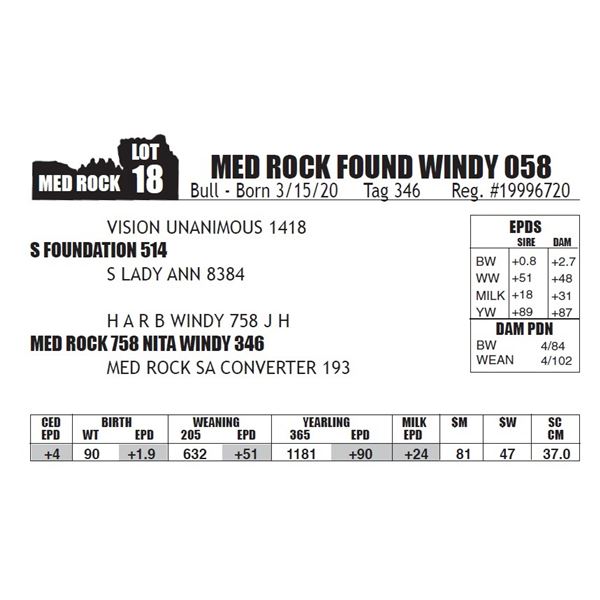 MED ROCK LOT 18

MED ROCK FOUND WINDY 058

Bull - Born 3/15/20 Tag 346 Reg. #19996720

VISION UNANIMOUS 1418

S FOUNDATION 514

S LADY ANN 8384

H A R B WINDY 758 J H

MED ROCK 758 NITA WINDY 346

MED ROCK SA CONVERTER 193

EPDS

| | SIRE | DAM |
|---|---|---|
| BW | +0.8 | +2.7 |
| WW | +51 | +48 |
| MILK | +18 | +31 |
| YW | +89 | +87 |

DAM PDN

BW 4/84

WEAN 4/102

| CED EPD | BIRTH WT | BIRTH EPD | WEANING 205 | WEANING EPD | YEARLING 365 | YEARLING EPD | MILK EPD | $M | $W | SC CM |
|---|---|---|---|---|---|---|---|---|---|---|
| +4 | 90 | +1.9 | 632 | +51 | 1181 | +90 | +24 | 81 | 47 | 37.0 |